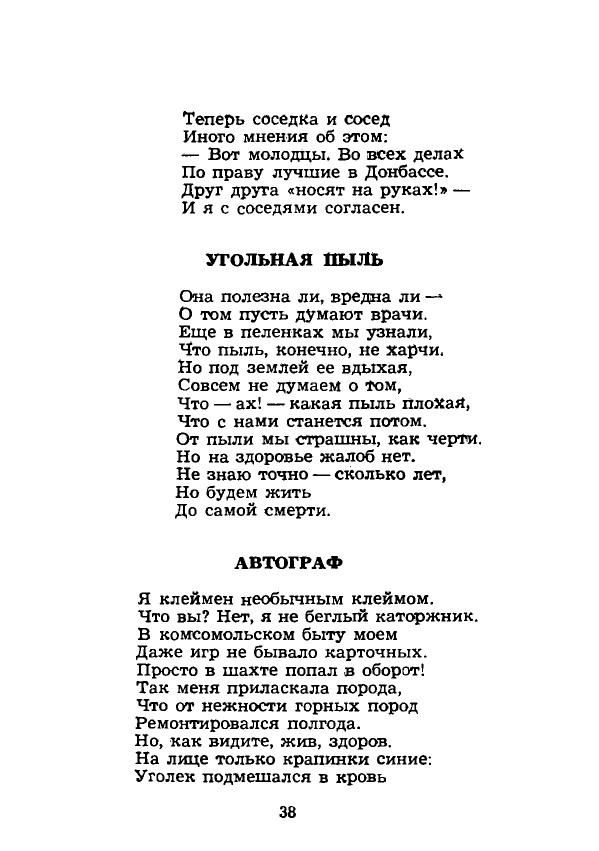 Теперь соседка и сосед
Иного мнения об этом:
— Вот молодцы. Во всех делах
По праву лучшие в Донбассе.
Друг друга «носят на руках!» —
И я с соседями согласен.

УГОЛЬНАЯ ПЫЛЬ

Она полезна ли, вредна ли —
О том пусть думают врачи.
Еще в пеленках мы узнали,
Что пыль, конечно, не харчи.
Но под землей ее вдыхая,
Совсем не думаем о том,
Что — ах! — какая пыль плохая,
Что с нами станется потом.
От пыли мы страшны, как черти.
Но на здоровье жалоб нет.
Не знаю точно — сколько лет,
Но будем жить
До самой смерти.

АВТОГРАФ

Я клеймен необычным клеймом.
Что вы? Нет, я не беглый каторжник.
В комсомольском быту моем
Даже игр не бывало карточных.
Просто в шахте попал в оборот!
Так меня приласкала порода,
Что от нежности горных пород
Ремонтировался полгода.
Но, как видите, жив, здоров.
На лице только крапинки синие:
Уголек подмешался в кровь

38